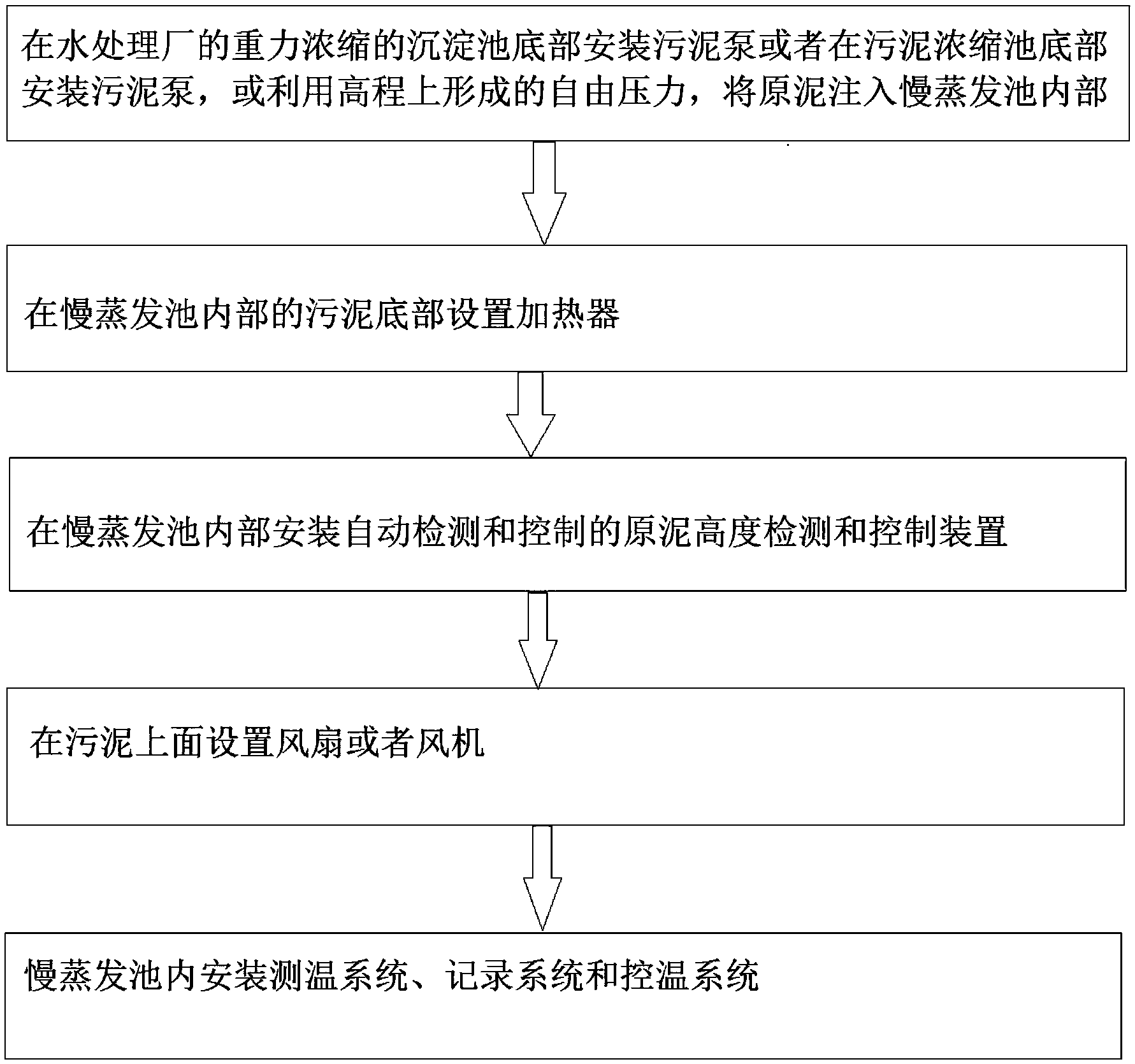 在水处理厂的重力浓缩的沉淀池底部安装污泥泵或者在污泥浓缩池底部安装污泥泵，或利用高程上形成的自由压力，将原泥注入慢蒸发池内部

在慢蒸发池内部的污泥底部设置加热器

在慢蒸发池内部安装自动检测和控制的原泥高度检测和控制装置

在污泥上面设置风扇或者风机

慢蒸发池内安装测温系统、记录系统和控温系统